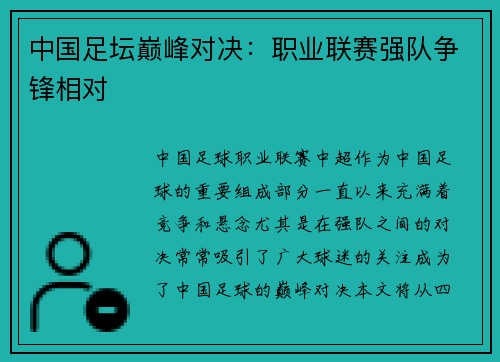 中国足坛巅峰对决：职业联赛强队争锋相对

中国足球职业联赛中超作为中国足球的重要组成部分一直以来充满着竞争和悬念尤其是在强队之间的对决常常吸引了广大球迷的关注成为了中国足球的巅峰对决本文将从四